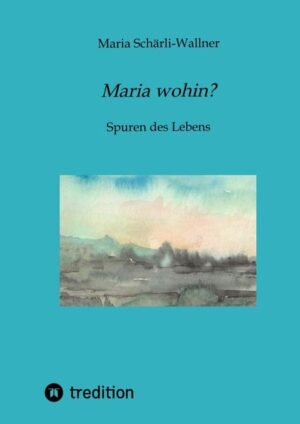 Maria Schärli-Wallner

Maria wohin?

Spuren des Lebens

tredition